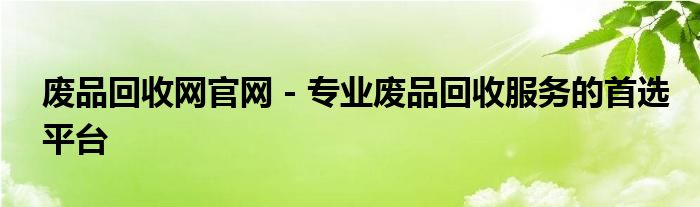 废品回收网官网 - 专业废品回收服务的首选平台